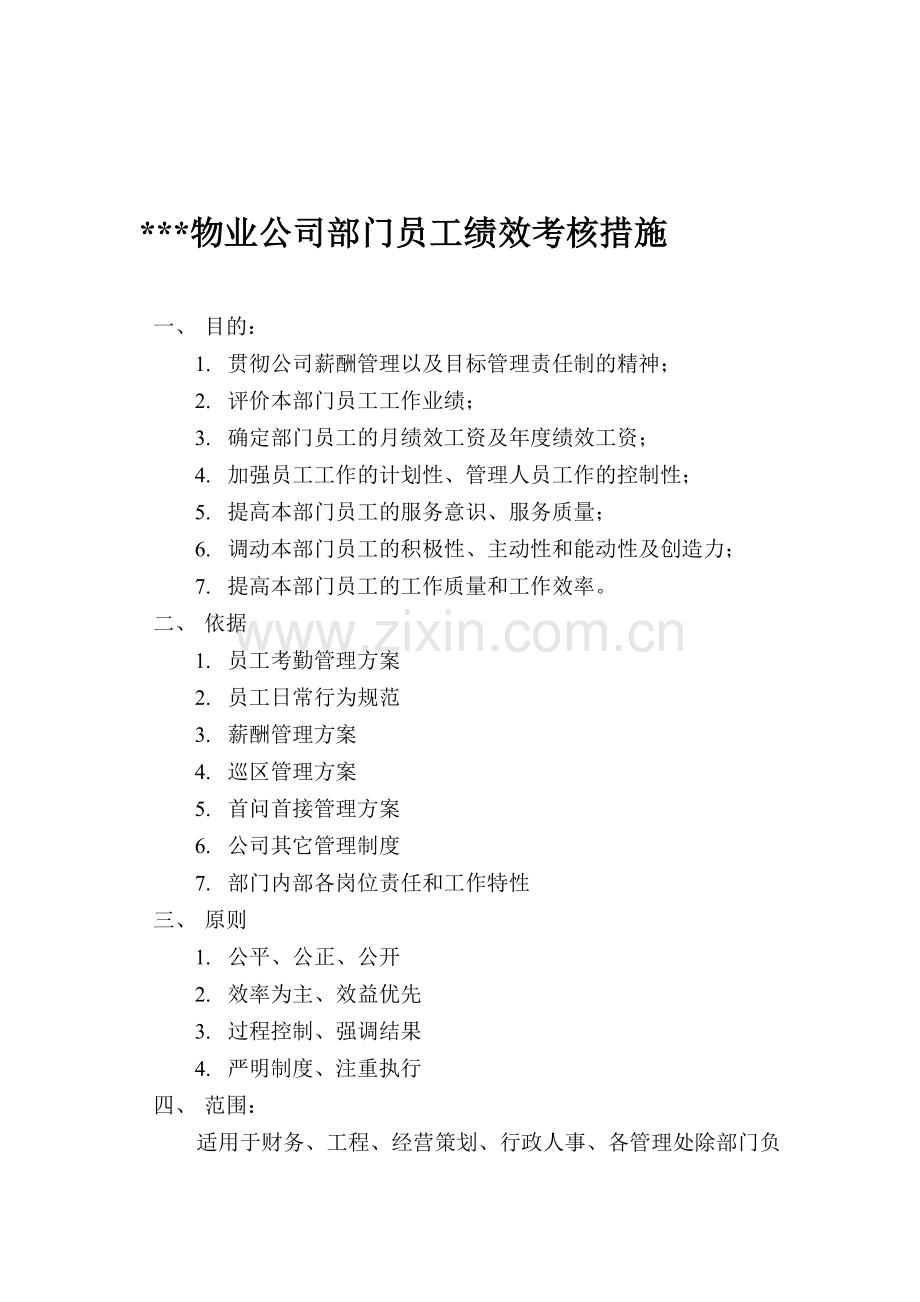 ***物业公司部门员工绩效考核措施

一、目的：

1.贯彻公司薪酬管理以及目标管理责任制的精神；

2.评价本部门员工工作业绩；

3.确定部门员工的月绩效工资及年度绩效工资；

4.加强员工工作的计划性、管理人员工作的控制性；

5.提高本部门员工的服务意识、服务质量；

6.调动本部门员工的积极性、主动性和能动性及创造力；

7.提高本部门员工的工作质量和工作效率。

二、依据

1.员工考勤管理方案

2.员工日常行为规范

3.薪酬管理方案

4.巡区管理方案

5.首问首接管理方案

6.公司其它管理制度

7.部门内部各岗位责任和工作特性

三、原则

1.公平、公正、公开

2.效率为主、效益优先

3.过程控制、强调结果

4.严明制度、注重执行

四、范围：

适用于财务、工程、经营策划、行政人事、各管理处除部门负

www.zixin.com.cn